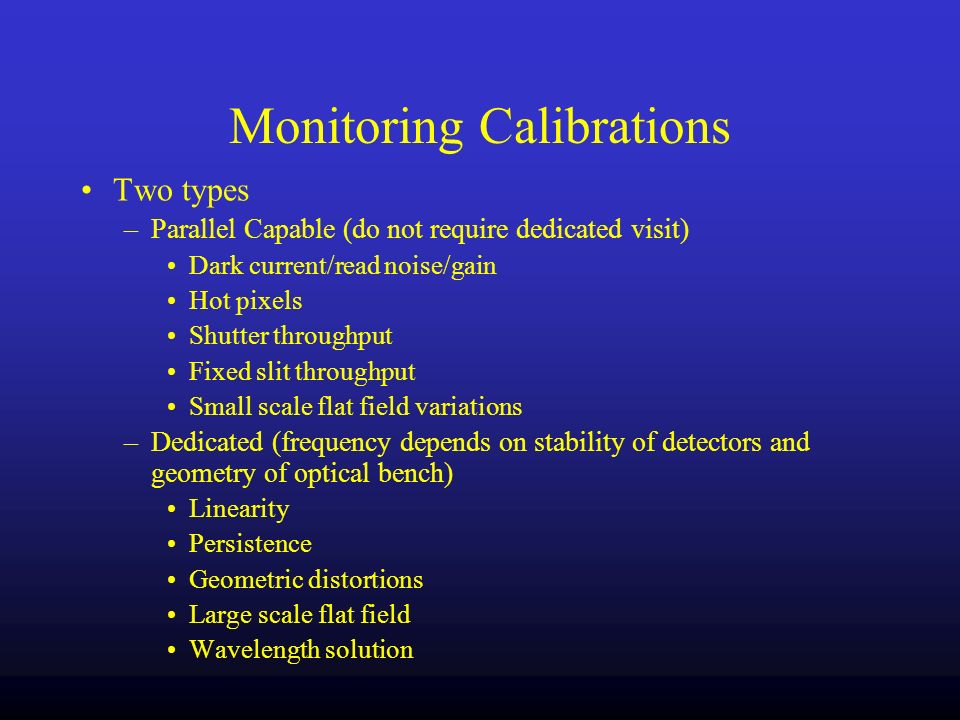 Monitoring Calibrations

• Two types
  – Parallel Capable (do not require dedicated visit)
    • Dark current/read noise/gain
    • Hot pixels
    • Shutter throughput
    • Fixed slit throughput
    • Small scale flat field variations
  – Dedicated (frequency depends on stability of detectors and geometry of optical bench)
    • Linearity
    • Persistence
    • Geometric distortions
    • Large scale flat field
    • Wavelength solution